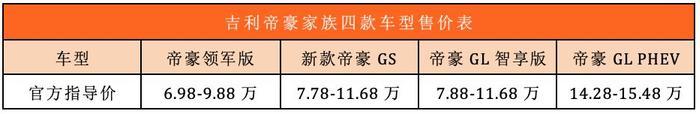 吉利帝豪家族四款车型售价表

| 车型 | 帝豪领军版 | 新款帝豪 GS | 帝豪 GL 智享版 | 帝豪 GL PHEV |
|---|---|---|---|---|
| 官方指导价 | 6.98-9.88 万 | 7.78-11.68 万 | 7.88-11.68 万 | 14.28-15.48 万 |